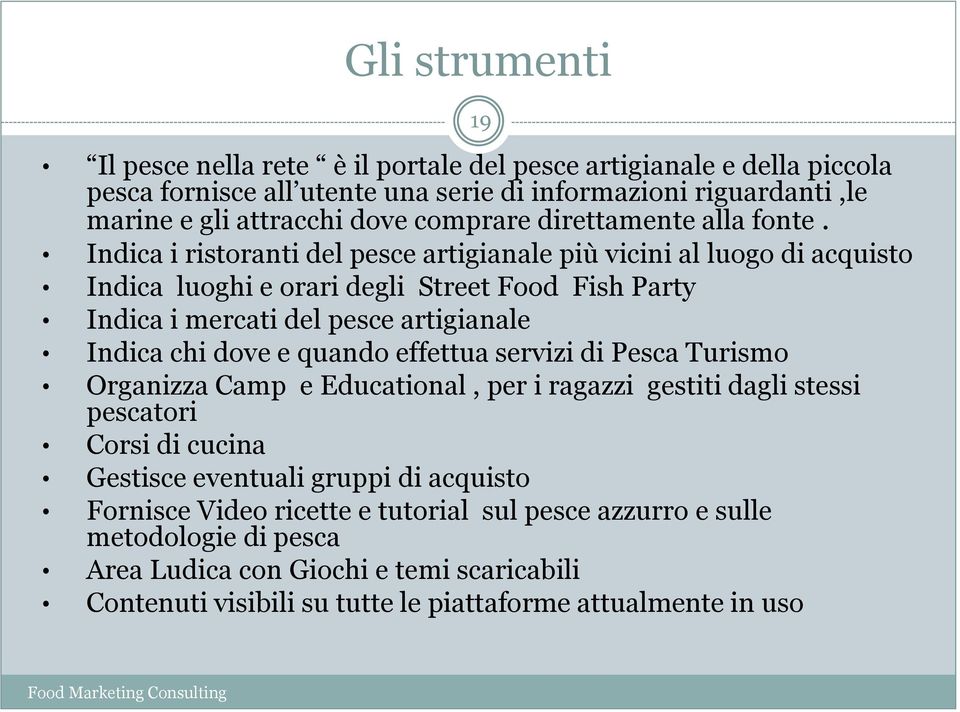 Gli strumenti

19

• “Il pesce nella rete “ è il portale del pesce artigianale e della piccola pesca fornisce all’utente una serie di informazioni riguardanti ,le marine e gli attracchi dove comprare direttamente alla fonte .
• Indica i ristoranti del pesce artigianale più vicini al luogo di acquisto
• Indica luoghi e orari degli Street Food Fish Party
• Indica i mercati del pesce artigianale
• Indica chi dove e quando effettua servizi di Pesca Turismo
• Organizza Camp e Educational , per i ragazzi gestiti dagli stessi pescatori
• Corsi di cucina
• Gestisce eventuali gruppi di acquisto
• Fornisce Video ricette e tutorial sul pesce azzurro e sulle metodologie di pesca
• Area Ludica con Giochi e temi scaricabili
• Contenuti visibili su tutte le piattaforme attualmente in uso

Food Marketing Consulting